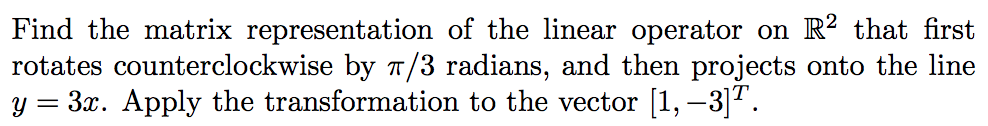 Find the matrix representation of the linear operator on $\mathbb{R}^2$ that first rotates counterclockwise by $\pi/3$ radians, and then projects onto the line $y = 3x$. Apply the transformation to the vector $[1, -3]^T$.